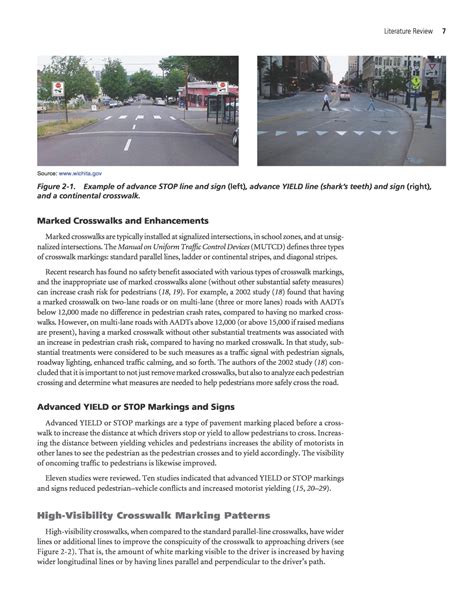 Literature Review 7

Source: www.wichita.gov

Figure 2-1. Example of advance STOP line and sign (left), advance YIELD line (shark's teeth) and sign (right), and a continental crosswalk.

Marked Crosswalks and Enhancements

Marked crosswalks are typically installed at signalized intersections, in school zones, and at unsignalized intersections. The Manual on Uniform Traffic Control Devices (MUTCD) defines three types of crosswalk markings: standard parallel lines, ladder or continental stripes, and diagonal stripes.

Recent research has found no safety benefit associated with various types of crosswalk markings, and the inappropriate use of marked crosswalks alone (without other substantial safety measures) can increase crash risk for pedestrians (18, 19). For example, a 2002 study (18) found that having a marked crosswalk on two-lane roads or on multi-lane (three or more lanes) roads with AADTs below 12,000 made no difference in pedestrian crash rates, compared to having no marked crosswalks. However, on multi-lane roads with AADTs above 12,000 (or above 15,000 if raised medians are present), having a marked crosswalk without other substantial treatments was associated with an increase in pedestrian crash risk, compared to having no marked crosswalk. In that study, substantial treatments were considered to be such measures as a traffic signal with pedestrian signals, roadway lighting, enhanced traffic calming, and so forth. The authors of the 2002 study (18) concluded that it is important to not just remove marked crosswalks, but also to analyze each pedestrian crossing and determine what measures are needed to help pedestrians more safely cross the road.

Advanced YIELD or STOP Markings and Signs

Advanced YIELD or STOP markings are a type of pavement marking placed before a crosswalk to increase the distance at which drivers stop or yield to allow pedestrians to cross. Increasing the distance between yielding vehicles and pedestrians increases the ability of motorists in other lanes to see the pedestrian as the pedestrian crosses and to yield accordingly. The visibility of oncoming traffic to pedestrians is likewise improved.

Eleven studies were reviewed. Ten studies indicated that advanced YIELD or STOP markings and signs reduced pedestrian–vehicle conflicts and increased motorist yielding (15, 20–29).

High-Visibility Crosswalk Marking Patterns

High-visibility crosswalks, when compared to the standard parallel-line crosswalks, have wider lines or additional lines to improve the conspicuity of the crosswalk to approaching drivers (see Figure 2-2). That is, the amount of white marking visible to the driver is increased by having wider longitudinal lines or by having lines parallel and perpendicular to the driver's path.